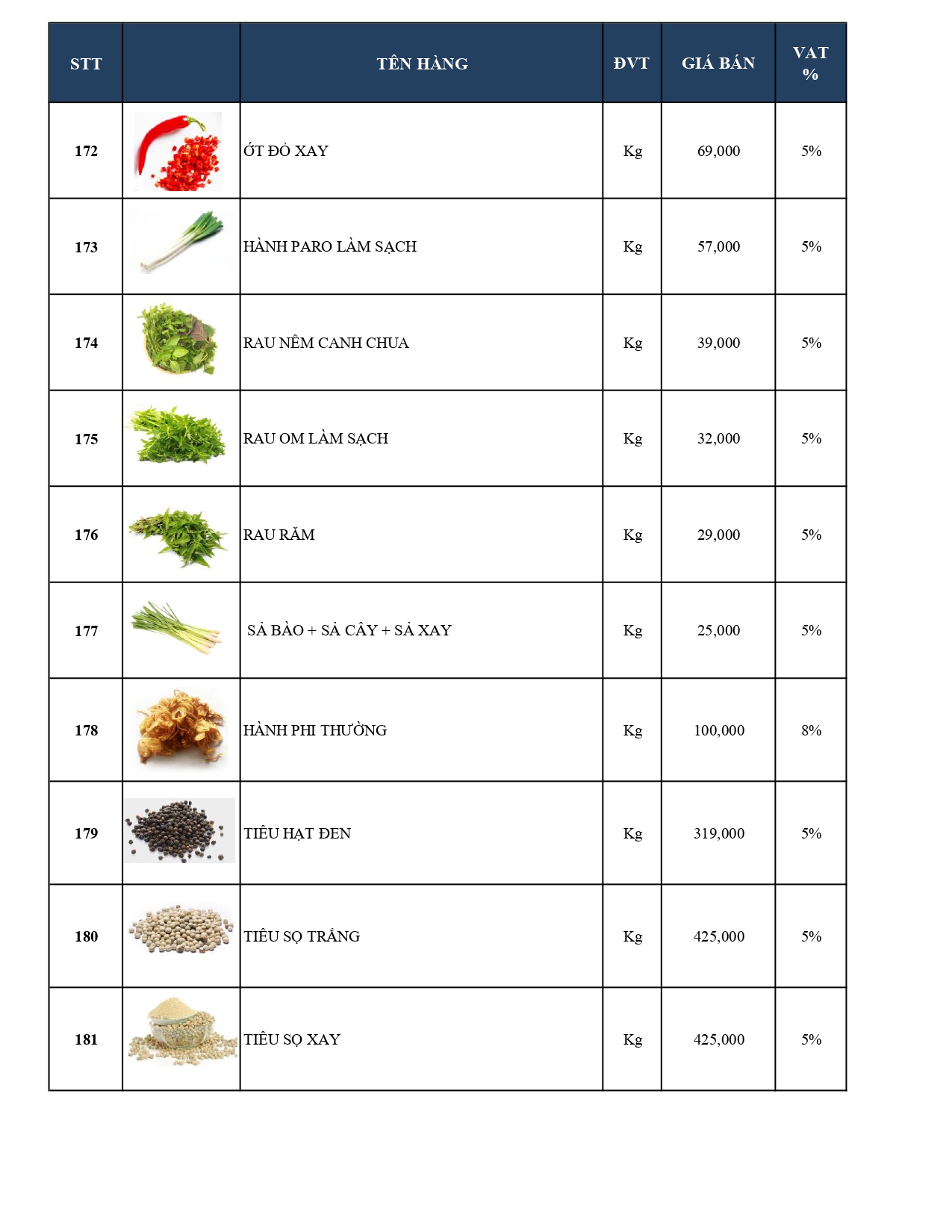 | STT | | TÊN HÀNG | ĐVT | GIÁ BÁN | VAT % |
|---|---|---|---|---|---|
| 172 | | ỚT ĐỎ XAY | Kg | 69,000 | 5% |
| 173 | | HÀNH PARO LÀM SẠCH | Kg | 57,000 | 5% |
| 174 | | RAU NÊM CANH CHUA | Kg | 39,000 | 5% |
| 175 | | RAU OM LÀM SẠCH | Kg | 32,000 | 5% |
| 176 | | RAU RĂM | Kg | 29,000 | 5% |
| 177 | | SẢ BÀO + SẢ CÂY + SẢ XAY | Kg | 25,000 | 5% |
| 178 | | HÀNH PHI THƯỜNG | Kg | 100,000 | 8% |
| 179 | | TIÊU HẠT ĐEN | Kg | 319,000 | 5% |
| 180 | | TIÊU SỌ TRẮNG | Kg | 425,000 | 5% |
| 181 | | TIÊU SỌ XAY | Kg | 425,000 | 5% |